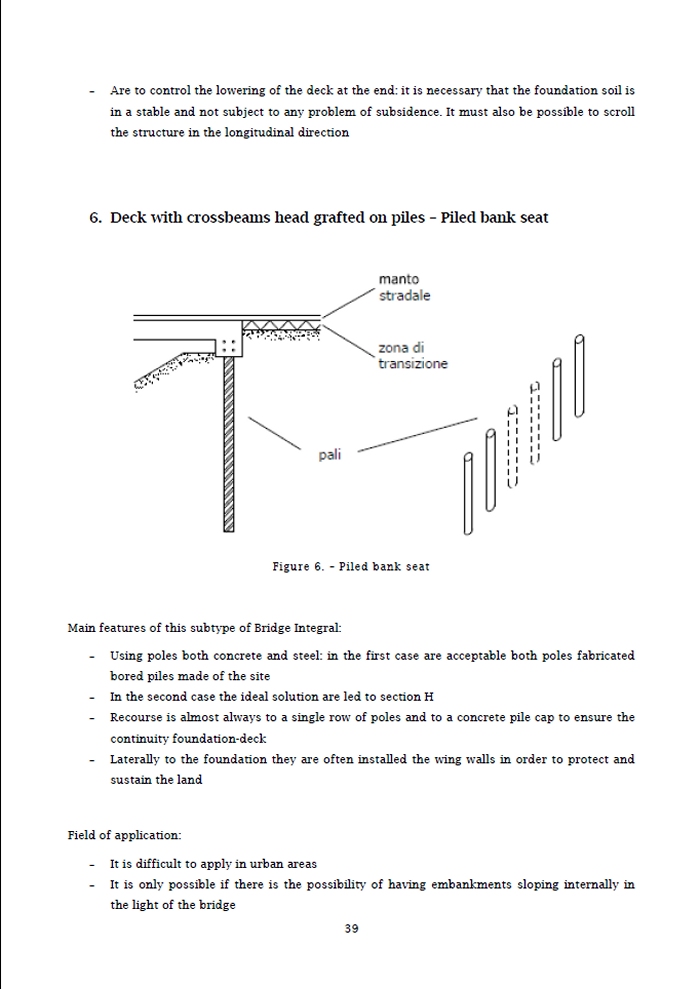 - Are to control the lowering of the deck at the end: it is necessary that the foundation soil is in a stable and not subject to any problem of subsidence. It must also be possible to scroll the structure in the longitudinal direction

6. Deck with crossbeams head grafted on piles – Piled bank seat

manto stradale

zona di transizione

pali

Figure 6. - Piled bank seat

Main features of this subtype of Bridge Integral:

- Using poles both concrete and steel: in the first case are acceptable both poles fabricated bored piles made of the site
- In the second case the ideal solution are led to section H
- Recourse is almost always to a single row of poles and to a concrete pile cap to ensure the continuity foundation-deck
- Laterally to the foundation they are often installed the wing walls in order to protect and sustain the land

Field of application:

- It is difficult to apply in urban areas
- It is only possible if there is the possibility of having embankments sloping internally in the light of the bridge

39